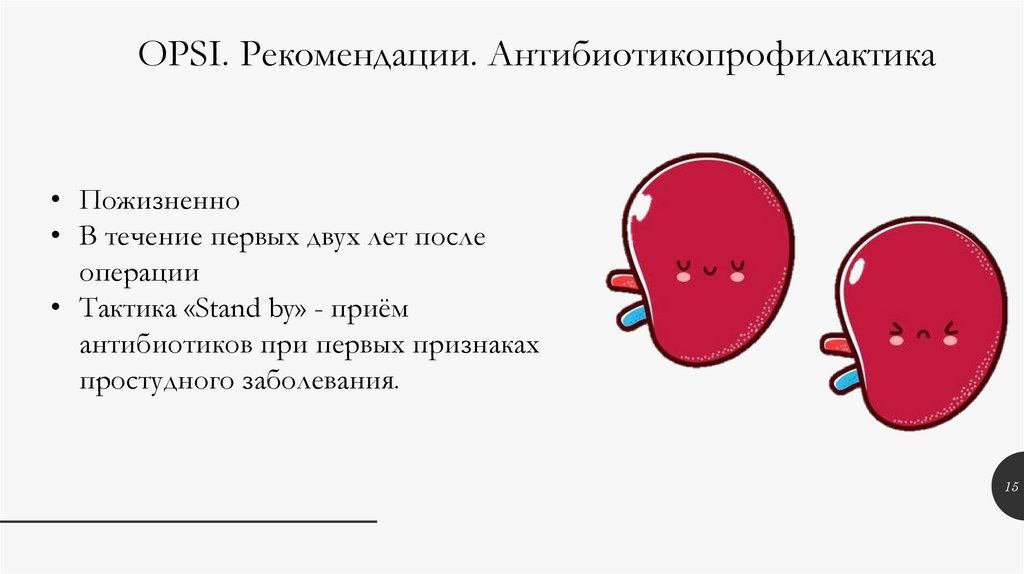 OPSI. Рекомендации. Антибиотикопрофилактика

• Пожизненно
• В течение первых двух лет после операции
• Тактика «Stand by» - приём антибиотиков при первых признаках простудного заболевания.

15